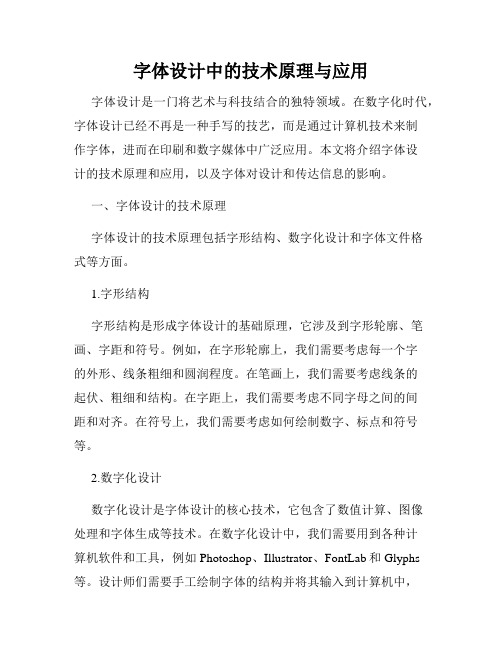 字体设计中的技术原理与应用

字体设计是一门将艺术与科技结合的独特领域。在数字化时代，字体设计已经不再是一种手写的技艺，而是通过计算机技术来制作字体，进而在印刷和数字媒体中广泛应用。本文将介绍字体设计的技术原理和应用，以及字体对设计和传达信息的影响。

一、字体设计的技术原理

字体设计的技术原理包括字形结构、数字化设计和字体文件格式等方面。

1.字形结构

字形结构是形成字体设计的基础原理，它涉及到字形轮廓、笔画、字距和符号。例如，在字形轮廓上，我们需要考虑每一个字的外形、线条粗细和圆润程度。在笔画上，我们需要考虑线条的起伏、粗细和结构。在字距上，我们需要考虑不同字母之间的间距和对齐。在符号上，我们需要考虑如何绘制数字、标点和符号等。

2.数字化设计

数字化设计是字体设计的核心技术，它包含了数值计算、图像处理和字体生成等技术。在数字化设计中，我们需要用到各种计算机软件和工具，例如 Photoshop、Illustrator、FontLab 和 Glyphs 等。设计师们需要手工绘制字体的结构并将其输入到计算机中，